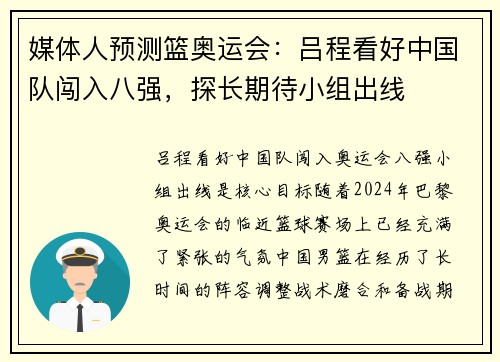 媒体人预测篮奥运会：吕程看好中国队闯入八强，探长期待小组出线

吕程看好中国队闯入奥运会八强小组出线是核心目标随着2024年巴黎奥运会的临近篮球赛场上已经充满了紧张的气氛中国男篮在经历了长时间的阵容调整战术磨合和备战期